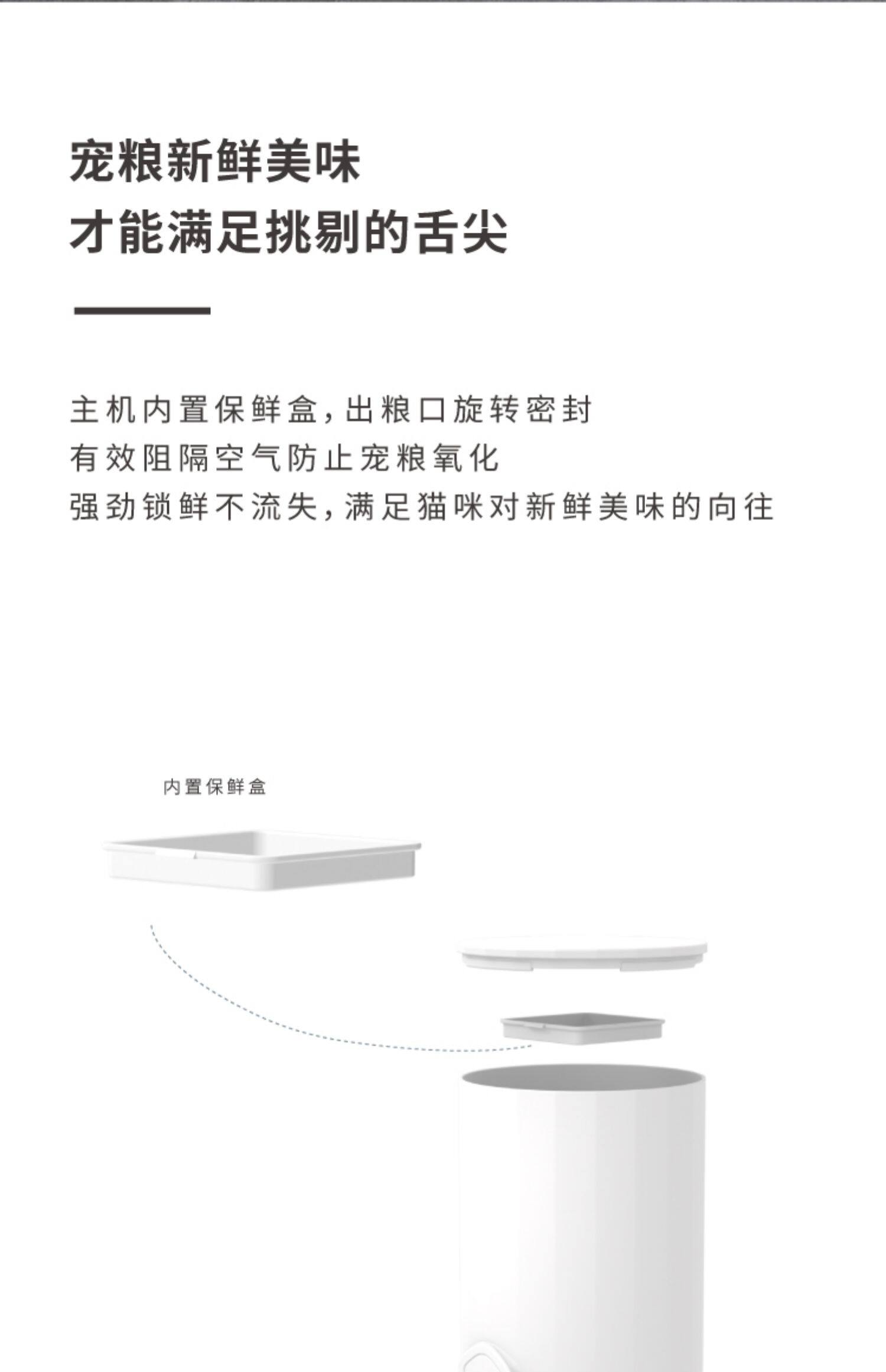 宠粮新鲜美味
才能满足挑剔的舌尖

主机内置保鲜盒，出粮口旋转密封
有效阻隔空气防止宠粮氧化
强劲锁鲜不流失，满足猫咪对新鲜美味的向往

内置保鲜盒